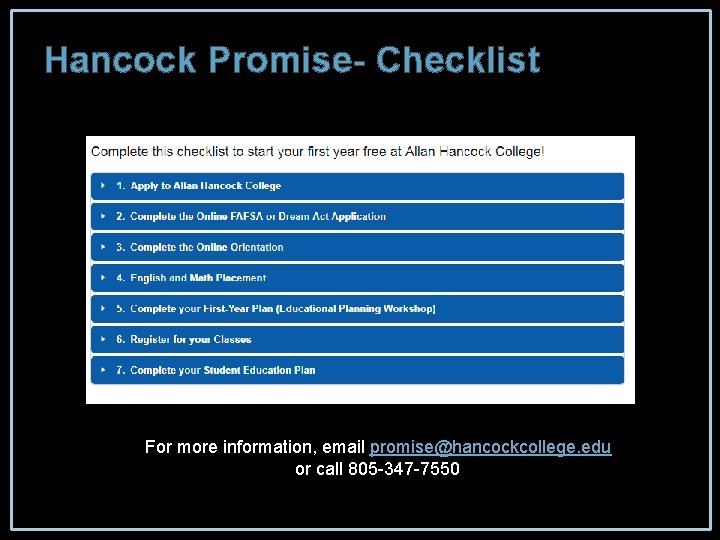 Hancock Promise- Checklist

Complete this checklist to start your first year free at Allan Hancock College!

1. Apply to Allan Hancock College

2. Complete the Online FAFSA or Dream Act Application

3. Complete the Online Orientation

4. English and Math Placement

5. Complete your First-Year Plan (Educational Planning Workshop)

6. Register for your Classes

7. Complete your Student Education Plan

For more information, email promise@hancockcollege.edu or call 805-347-7550